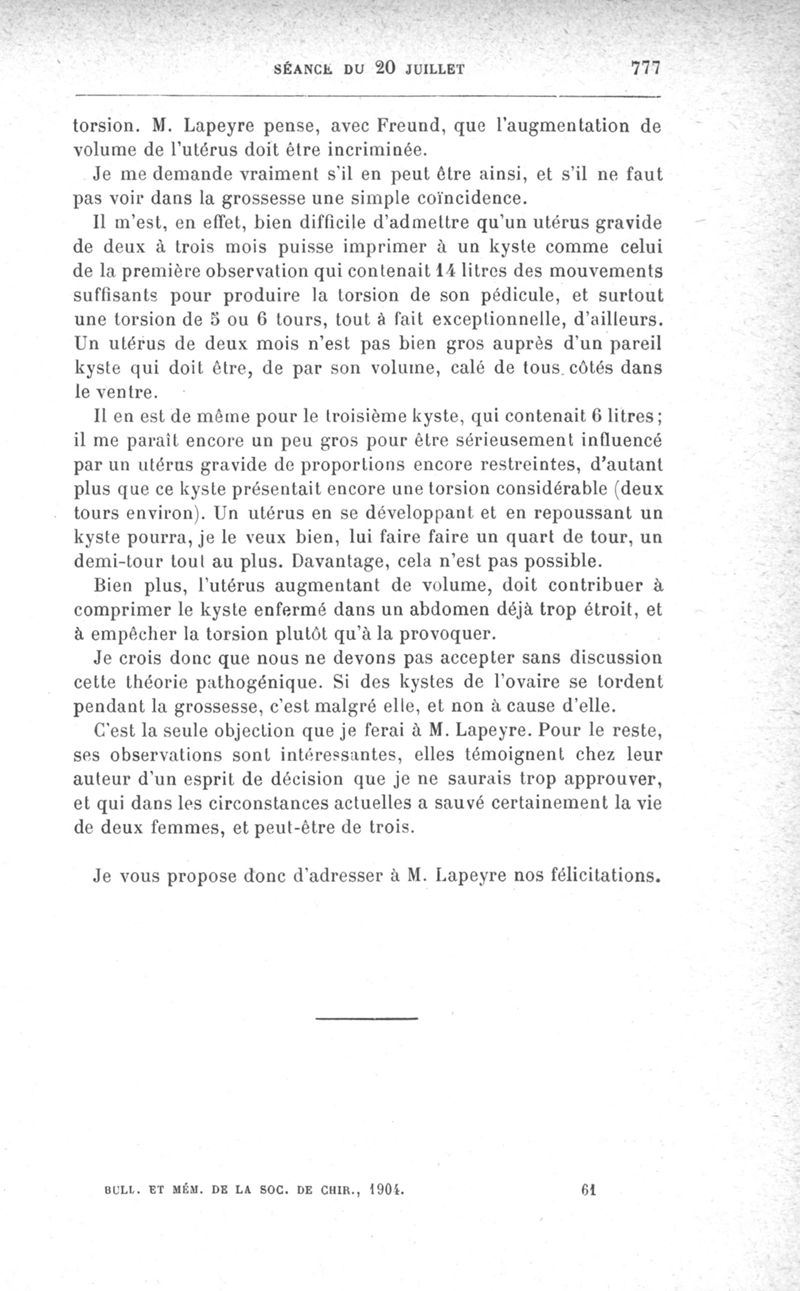 SÉANCE DU 20 JUILLET 777

torsion. M. Lapeyre pense, avec Freund, que l'augmentation de volume de l'utérus doit être incriminée.

Je me demande vraiment s'il en peut être ainsi, et s'il ne faut pas voir dans la grossesse une simple coïncidence.

Il m'est, en effet, bien difficile d'admettre qu'un utérus gravide de deux à trois mois puisse imprimer à un kyste comme celui de la première observation qui contenait 14 litres des mouvements suffisants pour produire la torsion de son pédicule, et surtout une torsion de 5 ou 6 tours, tout à fait exceptionnelle, d'ailleurs. Un utérus de deux mois n'est pas bien gros auprès d'un pareil kyste qui doit être, de par son volume, calé de tous côtés dans le ventre.

Il en est de même pour le troisième kyste, qui contenait 6 litres; il me paraît encore un peu gros pour être sérieusement influencé par un utérus gravide de proportions encore restreintes, d'autant plus que ce kyste présentait encore une torsion considérable (deux tours environ). Un utérus en se développant et en repoussant un kyste pourra, je le veux bien, lui faire faire un quart de tour, un demi-tour tout au plus. Davantage, cela n'est pas possible.

Bien plus, l'utérus augmentant de volume, doit contribuer à comprimer le kyste enfermé dans un abdomen déjà trop étroit, et à empêcher la torsion plutôt qu'à la provoquer.

Je crois donc que nous ne devons pas accepter sans discussion cette théorie pathogénique. Si des kystes de l'ovaire se tordent pendant la grossesse, c'est malgré elle, et non à cause d'elle.

C'est la seule objection que je ferai à M. Lapeyre. Pour le reste, ses observations sont intéressantes, elles témoignent chez leur auteur d'un esprit de décision que je ne saurais trop approuver, et qui dans les circonstances actuelles a sauvé certainement la vie de deux femmes, et peut-être de trois.

Je vous propose donc d'adresser à M. Lapeyre nos félicitations.

BULL. ET MÉM. DE LA SOC. DE CHIR., 1904. 61